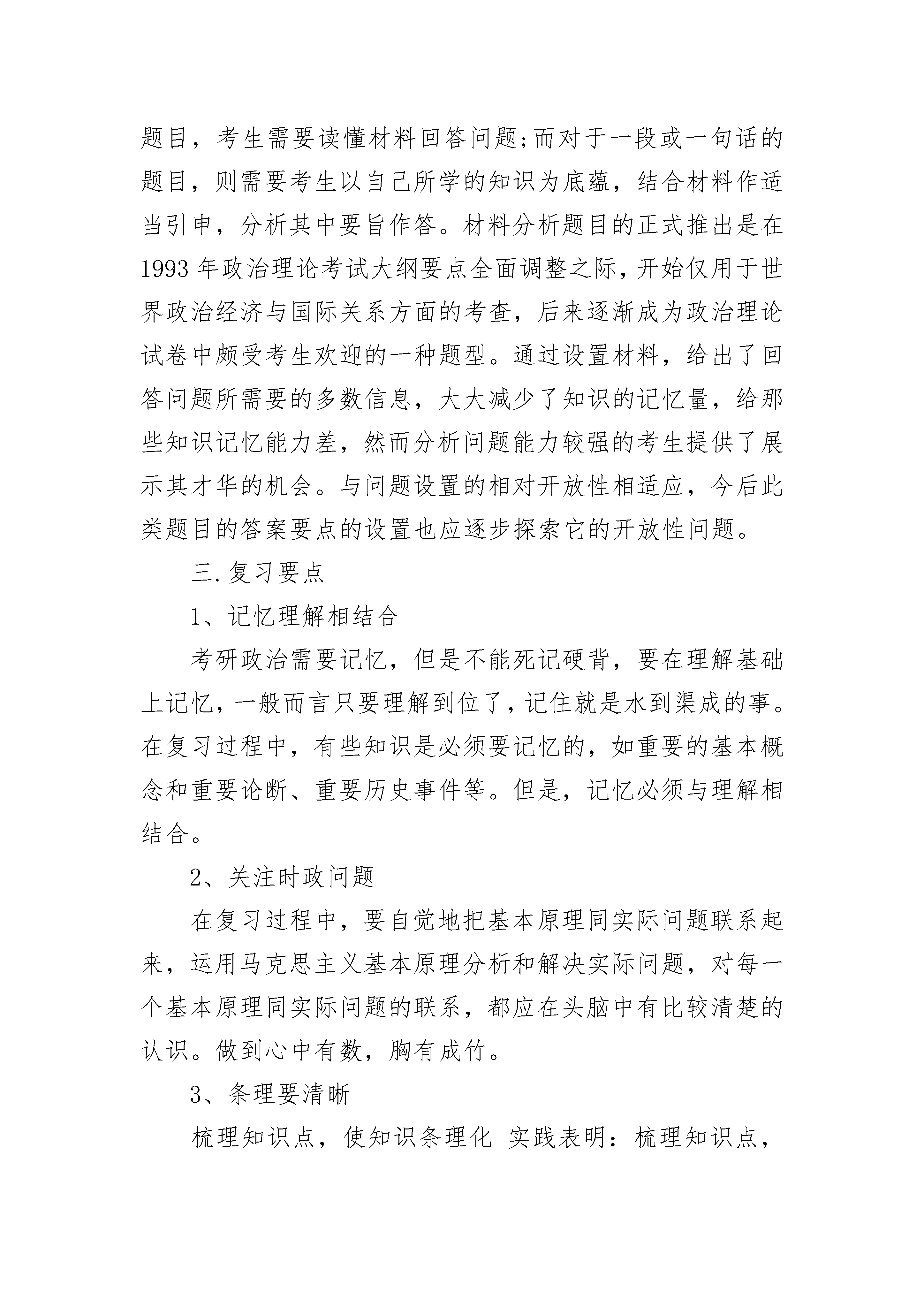 题目，考生需要读懂材料回答问题;而对于一段或一句话的题目，则需要考生以自己所学的知识为底蕴，结合材料作适当引申，分析其中要旨作答。材料分析题目的正式推出是在1993年政治理论考试大纲要点全面调整之际，开始仅用于世界政治经济与国际关系方面的考查，后来逐渐成为政治理论试卷中颇受考生欢迎的一种题型。通过设置材料，给出了回答问题所需要的多数信息，大大减少了知识的记忆量，给那些知识记忆能力差，然而分析问题能力较强的考生提供了展示其才华的机会。与问题设置的相对开放性相适应，今后此类题目的答案要点的设置也应逐步探索它的开放性问题。

三.复习要点

1、记忆理解相结合

考研政治需要记忆，但是不能死记硬背，要在理解基础上记忆，一般而言只要理解到位了，记住就是水到渠成的事。在复习过程中，有些知识是必须要记忆的，如重要的基本概念和重要论断、重要历史事件等。但是，记忆必须与理解相结合。

2、关注时政问题

在复习过程中，要自觉地把基本原理同实际问题联系起来，运用马克思主义基本原理分析和解决实际问题，对每一个基本原理同实际问题的联系，都应在头脑中有比较清楚的认识。做到心中有数，胸有成竹。

3、条理要清晰

梳理知识点，使知识条理化 实践表明：梳理知识点，